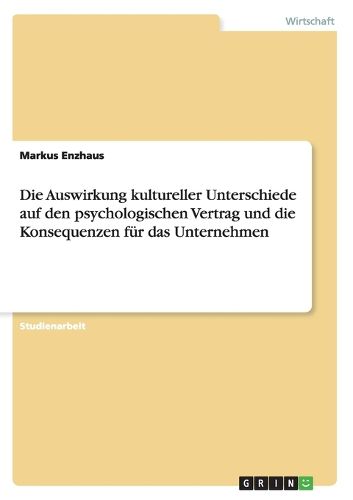 Wirtschaft

Markus Enzhaus

Die Auswirkung kultureller Unterschiede auf den psychologischen Vertrag und die Konsequenzen für das Unternehmen

Studienarbeit

GRIN